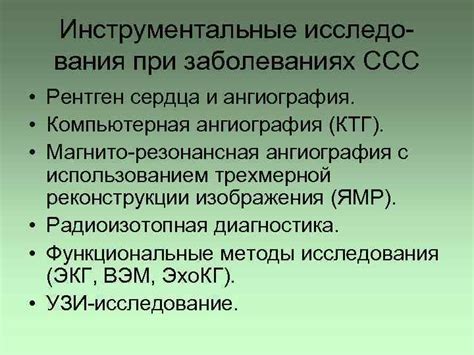 Инструментальные исследования при заболеваниях ССС

• Рентген сердца и ангиография.
• Компьютерная ангиография (КТГ).
• Магнито-резонансная ангиография с использованием трехмерной реконструкции изображения (ЯМР).
• Радиоизотопная диагностика.
• Функциональные методы исследования (ЭКГ, ВЭМ, ЭхоКГ).
• УЗИ-исследование.